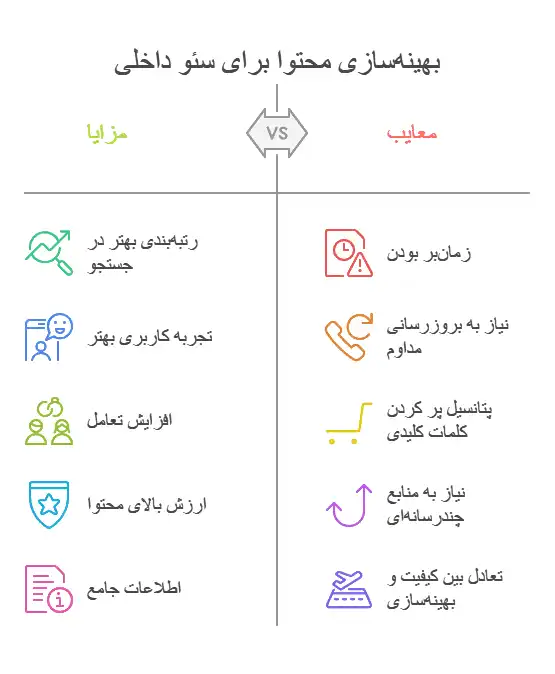 بهینه‌سازی محتوا برای سئو داخلی

معایب

VS

مزایا

زمان‌بر بودن

نیاز به بروزرسانی مداوم

پتانسیل پر کردن کلمات کلیدی

نیاز به منابع چندرسانه‌ای

تعادل بین کیفیت و بهینه‌سازی

رتبه‌بندی بهتر در جستجو

تجربه کاربری بهتر

افزایش تعامل

ارزش بالای محتوا

اطلاعات جامع